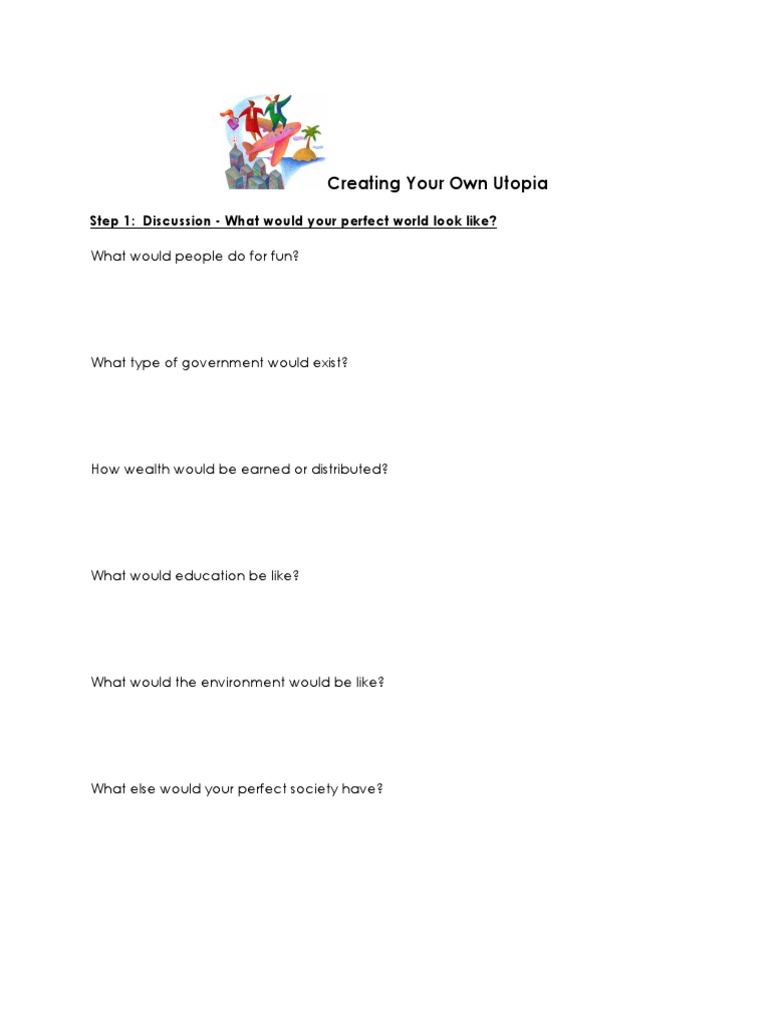 Creating Your Own Utopia

Step 1: Discussion - What would your perfect world look like?

What would people do for fun?

What type of government would exist?

How wealth would be earned or distributed?

What would education be like?

What would the environment would be like?

What else would your perfect society have?